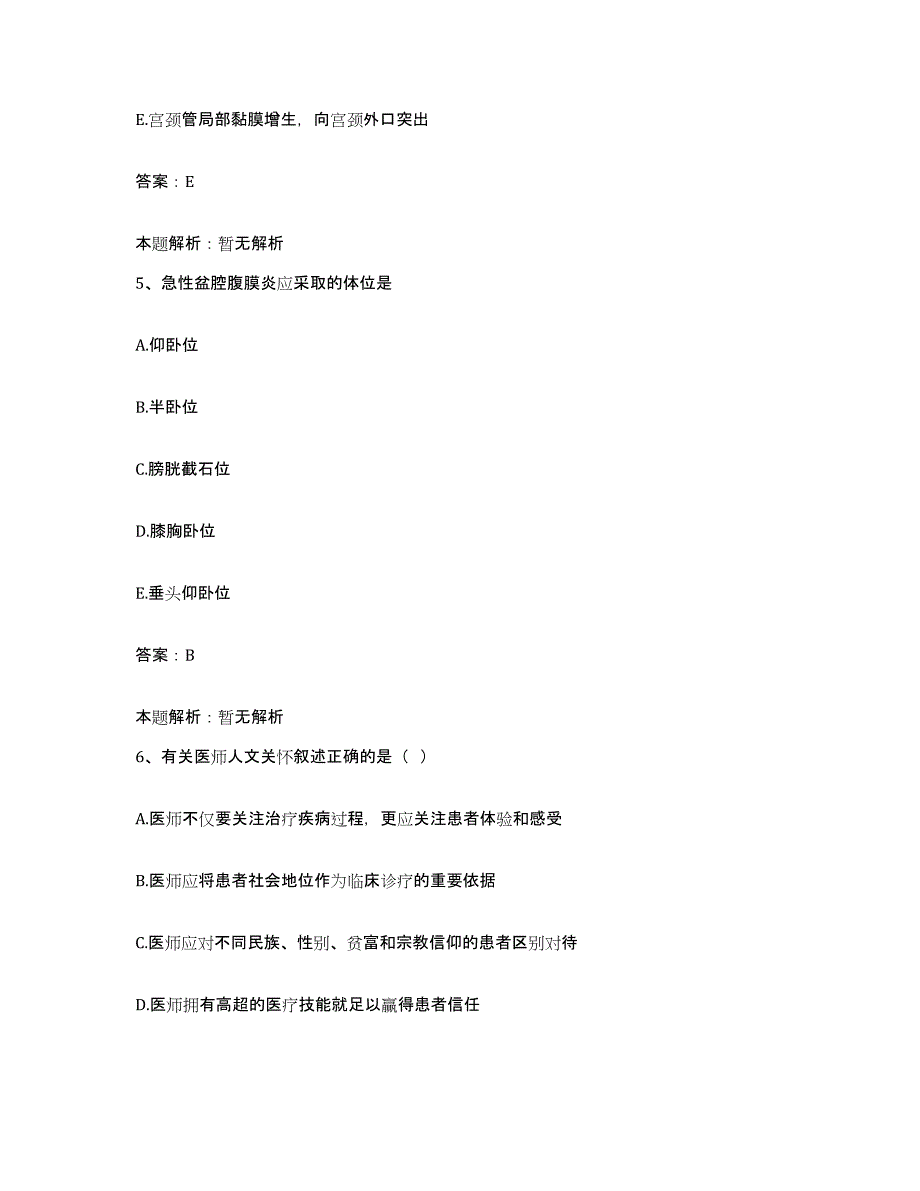 E.宫颈管局部黏膜增生，向宫颈外口突出

答案：E

本题解析：暂无解析

5、急性盆腔腹膜炎应采取的体位是

A.仰卧位

B.半卧位

C.膀胱截石位

D.膝胸卧位

E.垂头仰卧位

答案：B

本题解析：暂无解析

6、有关医师人文关怀叙述正确的是（ ）

A.医师不仅要关注治疗疾病过程，更应关注患者体验和感受

B.医师应将患者社会地位作为临床诊疗的重要依据

C.医师应对不同民族、性别、贫富和宗教信仰的患者区别对待

D.医师拥有高超的医疗技能就足以赢得患者信任